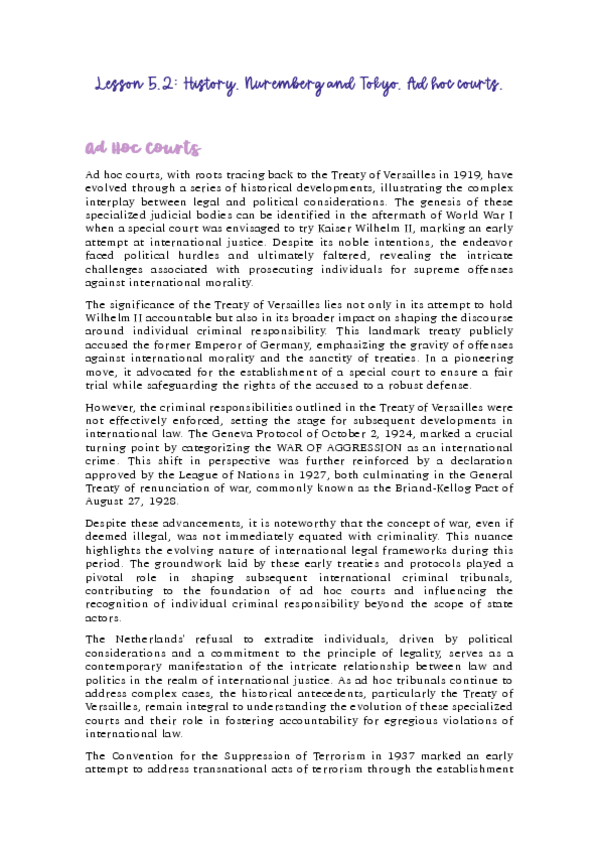 Lesson 5.2: History. Nuremberg and Tokyo. Ad hoc courts.

Ad Hoc courts

Ad hoc courts, with roots tracing back to the Treaty of Versailles in 1919, have evolved through a series of historical developments, illustrating the complex interplay between legal and political considerations. The genesis of these specialized judicial bodies can be identified in the aftermath of World War I when a special court was envisaged to try Kaiser Wilhelm II, marking an early attempt at international justice. Despite its noble intentions, the endeavor faced political hurdles and ultimately faltered, revealing the intricate challenges associated with prosecuting individuals for supreme offenses against international morality.

The significance of the Treaty of Versailles lies not only in its attempt to hold Wilhelm II accountable but also in its broader impact on shaping the discourse around individual criminal responsibility. This landmark treaty publicly accused the former Emperor of Germany, emphasizing the gravity of offenses against international morality and the sanctity of treaties. In a pioneering move, it advocated for the establishment of a special court to ensure a fair trial while safeguarding the rights of the accused to a robust defense.

However, the criminal responsibilities outlined in the Treaty of Versailles were not effectively enforced, setting the stage for subsequent developments in international law. The Geneva Protocol of October 2, 1924, marked a crucial turning point by categorizing the WAR OF AGGRESSION as an international crime. This shift in perspective was further reinforced by a declaration approved by the League of Nations in 1927, both culminating in the General Treaty of renunciation of war, commonly known as the Briand-Kellog Pact of August 27, 1928.

Despite these advancements, it is noteworthy that the concept of war, even if deemed illegal, was not immediately equated with criminality. This nuance highlights the evolving nature of international legal frameworks during this period. The groundwork laid by these early treaties and protocols played a pivotal role in shaping subsequent international criminal tribunals, contributing to the foundation of ad hoc courts and influencing the recognition of individual criminal responsibility beyond the scope of state actors.

The Netherlands' refusal to extradite individuals, driven by political considerations and a commitment to the principle of legality, serves as a contemporary manifestation of the intricate relationship between law and politics in the realm of international justice. As ad hoc tribunals continue to address complex cases, the historical antecedents, particularly the Treaty of Versailles, remain integral to understanding the evolution of these specialized courts and their role in fostering accountability for egregious violations of international law.

The Convention for the Suppression of Terrorism in 1937 marked an early attempt to address transnational acts of terrorism through the establishment